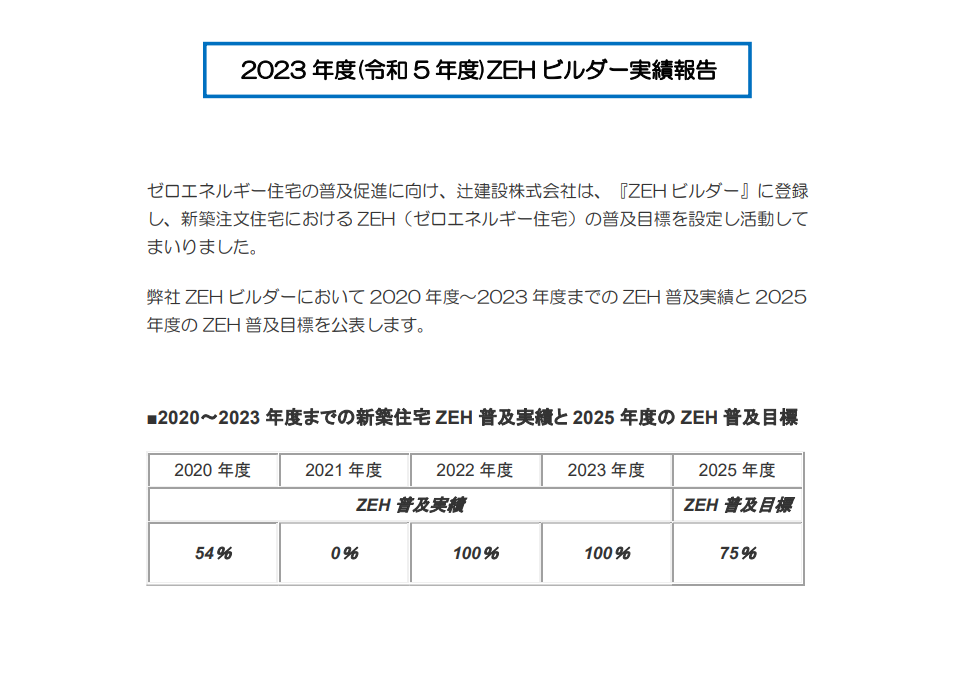 2023 年度(令和 5 年度)ZEH ビルダー実績報告

ゼロエネルギー住宅の普及促進に向け、辻建設株式会社は、『ZEH ビルダー』に登録し、新築注文住宅における ZEH（ゼロエネルギー住宅）の普及目標を設定し活動してまいりました。

弊社 ZEH ビルダーにおいて 2020 年度～2023 年度までの ZEH 普及実績と 2025 年度の ZEH 普及目標を公表します。

■2020～2023 年度までの新築住宅 ZEH 普及実績と 2025 年度の ZEH 普及目標

| 2020 年度 | 2021 年度 | 2022 年度 | 2023 年度 | 2025 年度 |
|---|---|---|---|---|
| ZEH 普及実績 | | | | ZEH 普及目標 |
| 54% | 0% | 100% | 100% | 75% |